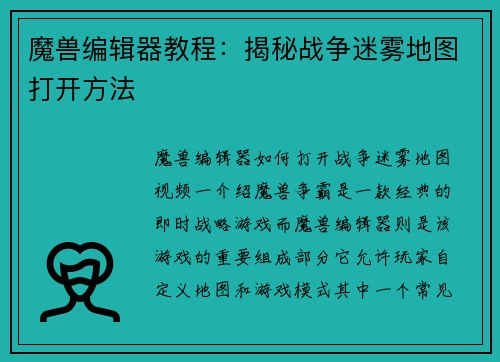 魔兽编辑器教程：揭秘战争迷雾地图打开方法

魔兽编辑器如何打开战争迷雾地图视频一介绍魔兽争霸是一款经典的即时战略游戏而魔兽编辑器则是该游戏的重要组成部分它允许玩家自定义地图和游戏模式其中一个常见